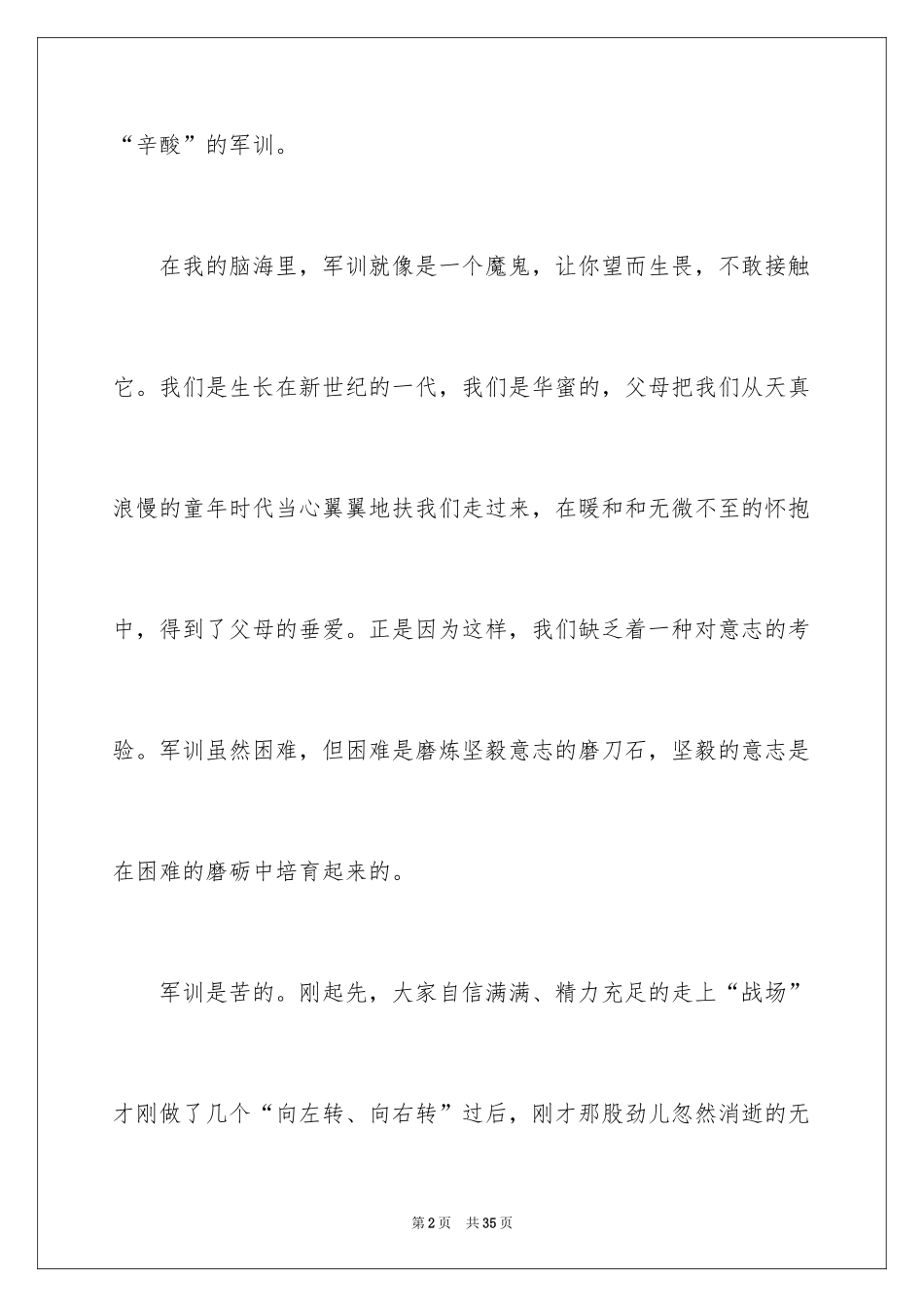 “辛酸”的军训。

在我的脑海里，军训就像是一个魔鬼，让你望而生畏，不敢接触它。我们是生长在新世纪的一代，我们是华蜜的，父母把我们从天真浪慢的童年时代当心翼翼地扶我们走过来，在暖和和无微不至的怀抱中，得到了父母的垂爱。正是因为这样，我们缺乏着一种对意志的考验。军训虽然困难，但困难是磨炼坚毅意志的磨刀石，坚毅的意志是在困难的磨砺中培育起来的。

军训是苦的。刚起先，大家自信满满、精力充足的走上“战场”才刚做了几个“向左转、向右转”过后，刚才那股劲儿忽然消逝的无

第2页 共35页